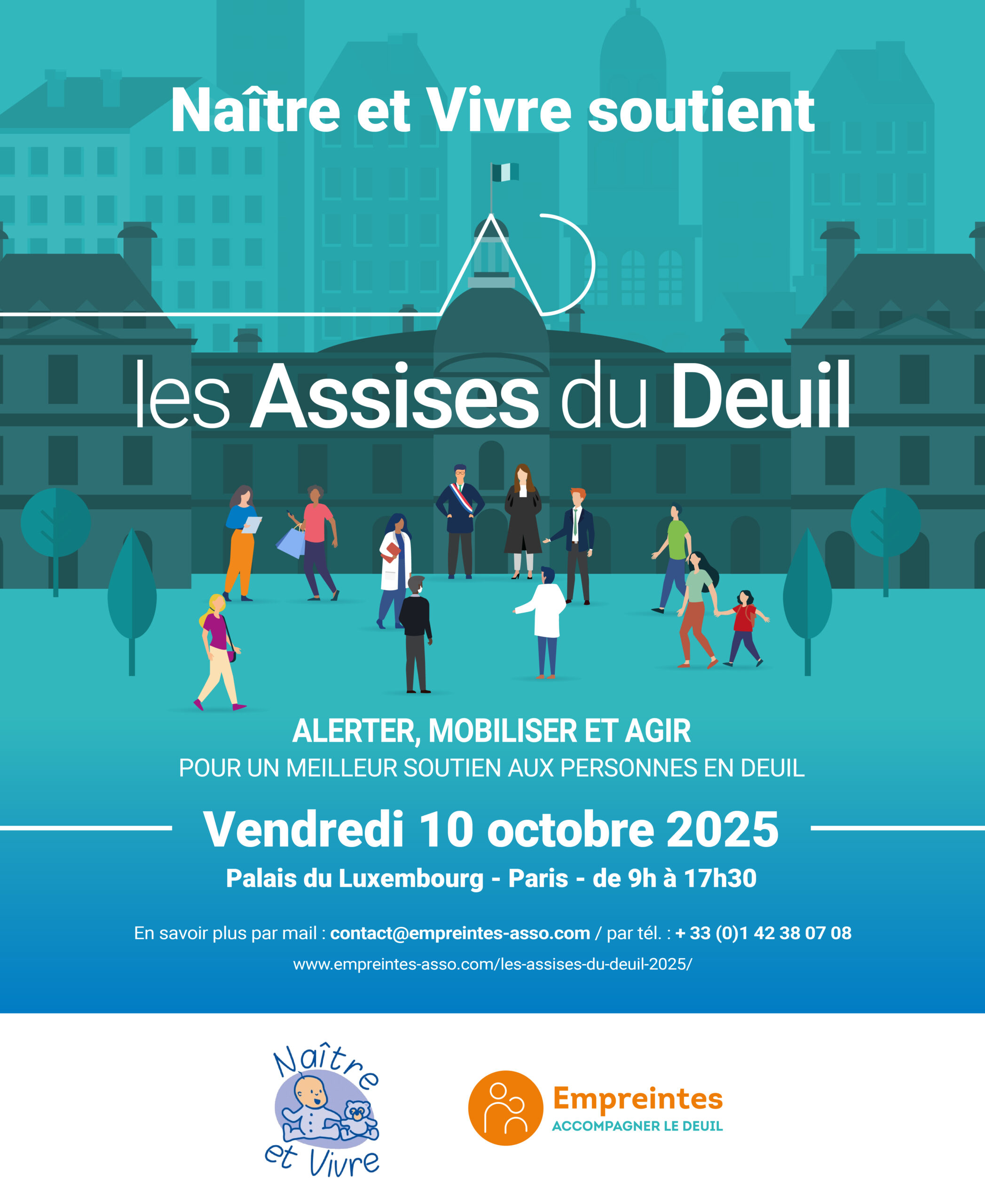 Naître et Vivre soutient

les Assises du Deuil

ALERTER, MOBILISER ET AGIR
POUR UN MEILLEUR SOUTIEN AUX PERSONNES EN DEUIL

Vendredi 10 octobre 2025

Palais du Luxembourg - Paris - de 9h à 17h30

En savoir plus par mail : contact@empreintes-asso.com / par tél. : + 33 (0)1 42 38 07 08

www.empreintes-asso.com/les-assises-du-deuil-2025/

Naître et Vivre

Empreintes
ACCOMPAGNER LE DEUIL